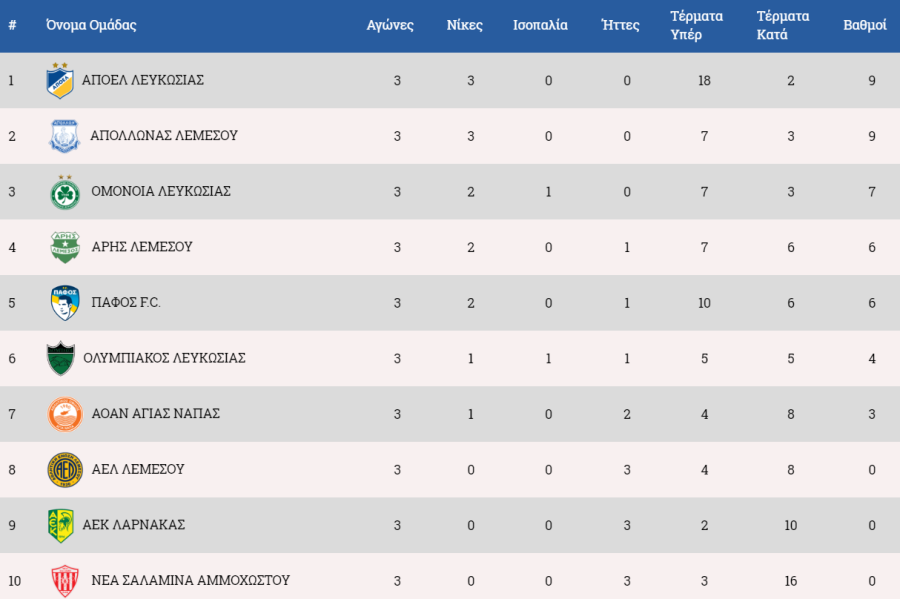 | # | Όνομα Ομάδας | Αγώνες | Νίκες | Ισοπαλία | Ήττες | Τέρματα Υπέρ | Τέρματα Κατά | Βαθμοί |
|---|---|---|---|---|---|---|---|---|
| 1 | ΑΠΟΕΛ ΛΕΥΚΩΣΙΑΣ | 3 | 3 | 0 | 0 | 18 | 2 | 9 |
| 2 | ΑΠΟΛΛΩΝΑΣ ΛΕΜΕΣΟΥ | 3 | 3 | 0 | 0 | 7 | 3 | 9 |
| 3 | ΟΜΟΝΟΙΑ ΛΕΥΚΩΣΙΑΣ | 3 | 2 | 1 | 0 | 7 | 3 | 7 |
| 4 | ΑΡΗΣ ΛΕΜΕΣΟΥ | 3 | 2 | 0 | 1 | 7 | 6 | 6 |
| 5 | ΠΑΦΟΣ F.C. | 3 | 2 | 0 | 1 | 10 | 6 | 6 |
| 6 | ΟΛΥΜΠΙΑΚΟΣ ΛΕΥΚΩΣΙΑΣ | 3 | 1 | 1 | 1 | 5 | 5 | 4 |
| 7 | ΑΟΑΝ ΑΓΙΑΣ ΝΑΠΑΣ | 3 | 1 | 0 | 2 | 4 | 8 | 3 |
| 8 | ΑΕΛ ΛΕΜΕΣΟΥ | 3 | 0 | 0 | 3 | 4 | 8 | 0 |
| 9 | ΑΕΚ ΛΑΡΝΑΚΑΣ | 3 | 0 | 0 | 3 | 2 | 10 | 0 |
| 10 | ΝΕΑ ΣΑΛΑΜΙΝΑ ΑΜΜΟΧΩΣΤΟΥ | 3 | 0 | 0 | 3 | 3 | 16 | 0 |